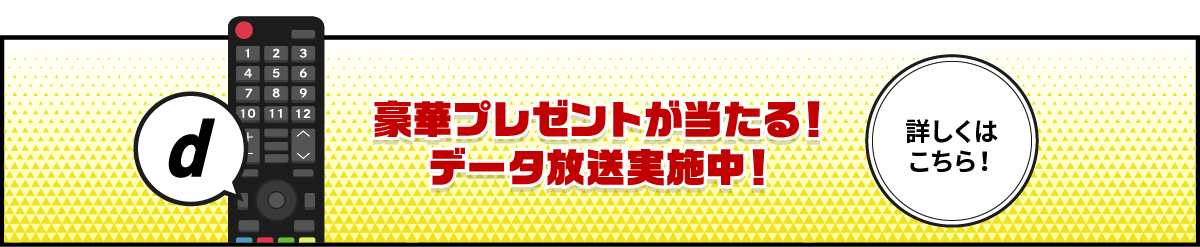 1 2 3
4 5 6
7 8 9
10 11 12

d

豪華プレゼントが当たる！
データ放送実施中！

詳しくは
こちら！